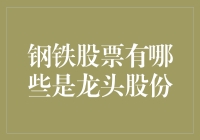 钢铁股票有哪些是龙头股份